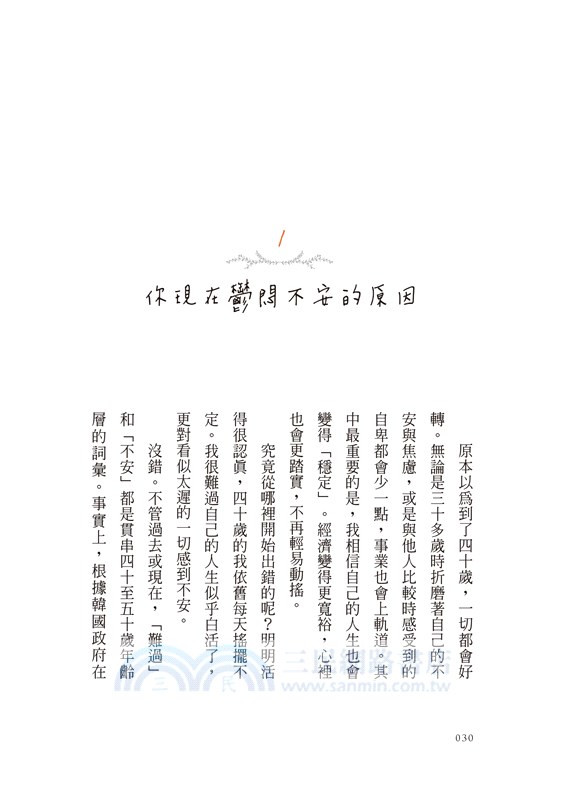 1

你現在鬱悶不安的原因

原本以為到了四十歲，一切都會好轉。無論是三十多歲時折磨著自己的不安與焦慮，或是與他人比較時感受到的自卑都會少一點，事業也會上軌道。其中最重要的是，我相信自己的人生也會變得「穩定」。經濟變得更寬裕，心裡也會更踏實，不再輕易動搖。

究竟從哪裡開始出錯的呢？明明活得很認真，四十歲的我依舊每天搖擺不定。我很難過自己的人生似乎白活了，更對看似太遲的一切感到不安。

沒錯。不管過去或現在，「難過」和「不安」都是貫串四十至五十歲年齡層的詞彙。事實上，根據韓國政府在

三民網路書店
www.sanmin.com.tw

030